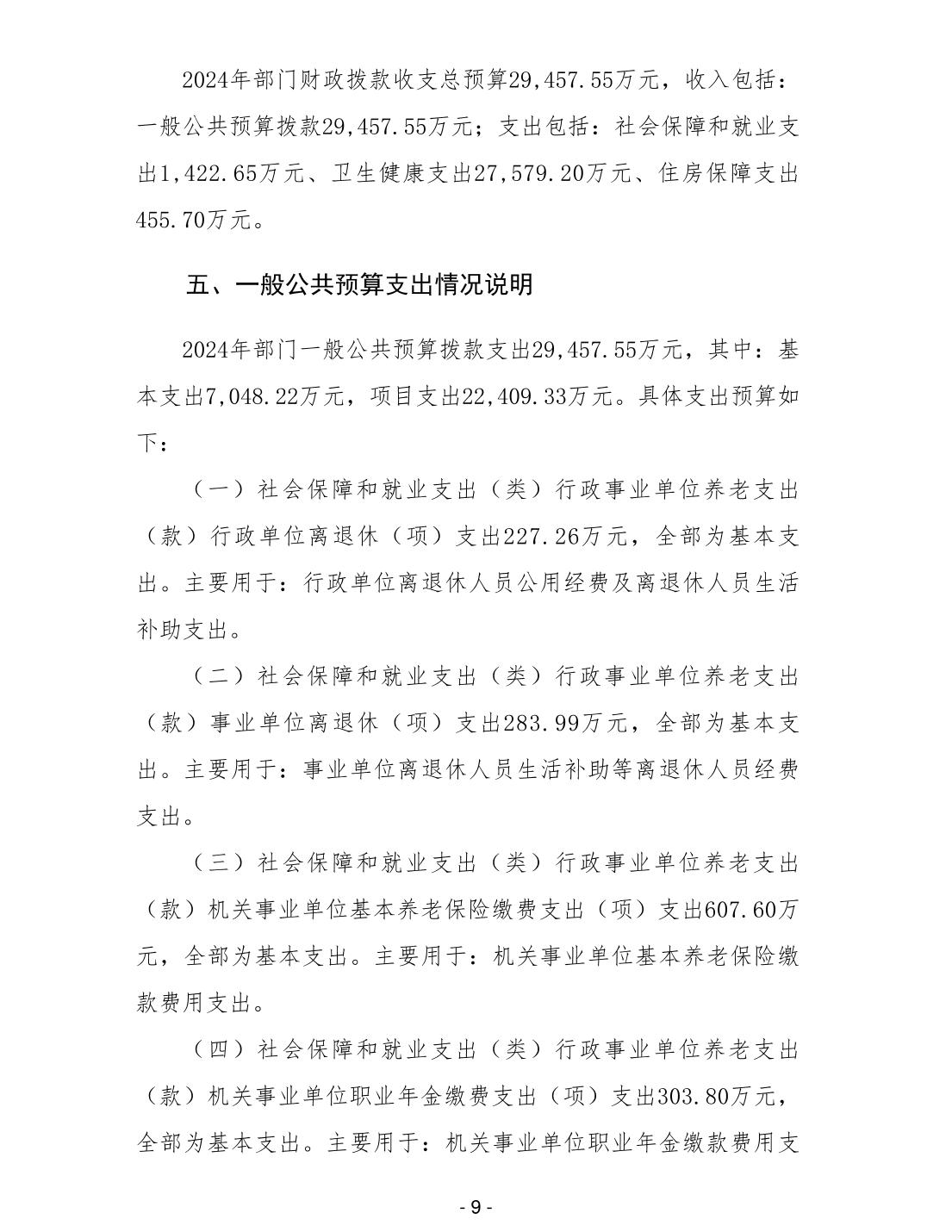 2024年部门财政拨款收支总预算29,457.55万元，收入包括：一般公共预算拨款29,457.55万元；支出包括：社会保障和就业支出1,422.65万元、卫生健康支出27,579.20万元、住房保障支出455.70万元。

五、一般公共预算支出情况说明

2024年部门一般公共预算拨款支出29,457.55万元，其中：基本支出7,048.22万元，项目支出22,409.33万元。具体支出预算如下：

（一）社会保障和就业支出（类）行政事业单位养老支出（款）行政单位离退休（项）支出227.26万元，全部为基本支出。主要用于：行政单位离退休人员公用经费及离退休人员生活补助支出。

（二）社会保障和就业支出（类）行政事业单位养老支出（款）事业单位离退休（项）支出283.99万元，全部为基本支出。主要用于：事业单位离退休人员生活补助等离退休人员经费支出。

（三）社会保障和就业支出（类）行政事业单位养老支出（款）机关事业单位基本养老保险缴费支出（项）支出607.60万元，全部为基本支出。主要用于：机关事业单位基本养老保险缴款费用支出。

（四）社会保障和就业支出（类）行政事业单位养老支出（款）机关事业单位职业年金缴费支出（项）支出303.80万元，全部为基本支出。主要用于：机关事业单位职业年金缴款费用支

- 9 -